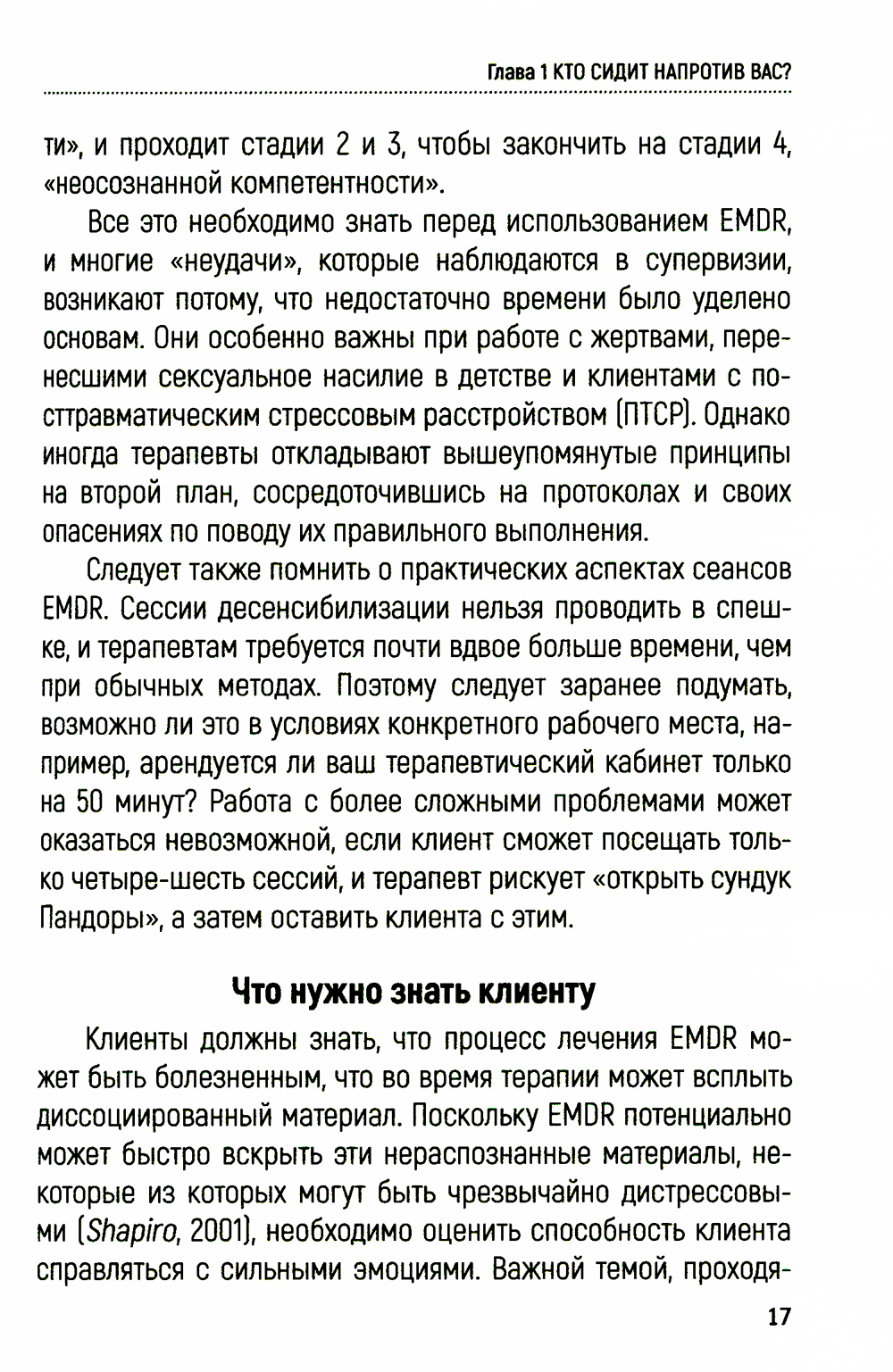 Глава 1 КТО СИДИТ НАПРОТИВ ВАС?

ти», и проходит стадии 2 и 3, чтобы закончить на стадии 4, «неосознанной компетентности».

Все это необходимо знать перед использованием EMDR, и многие «неудачи», которые наблюдаются в супервизии, возникают потому, что недостаточно времени было уделено основам. Они особенно важны при работе с жертвами, перенесшими сексуальное насилие в детстве и клиентами с посттравматическим стрессовым расстройством (ПТСР). Однако иногда терапевты откладывают вышеупомянутые принципы на второй план, сосредоточившись на протоколах и своих опасениях по поводу их правильного выполнения.

Следует также помнить о практических аспектах сеансов EMDR. Сессии десенсибилизации нельзя проводить в спешке, и терапевтам требуется почти вдвое больше времени, чем при обычных методах. Поэтому следует заранее подумать, возможно ли это в условиях конкретного рабочего места, например, арендуется ли ваш терапевтический кабинет только на 50 минут? Работа с более сложными проблемами может оказаться невозможной, если клиент сможет посещать только четыре-шесть сессий, и терапевт рискует «открыть сундук Пандоры», а затем оставить клиента с этим.

Что нужно знать клиенту

Клиенты должны знать, что процесс лечения EMDR может быть болезненным, что во время терапии может всплыть диссоциированный материал. Поскольку EMDR потенциально может быстро вскрыть эти нераспознанные материалы, некоторые из которых могут быть чрезвычайно дистрессовыми (Shapiro, 2001), необходимо оценить способность клиента справляться с сильными эмоциями. Важной темой, проходя-

17